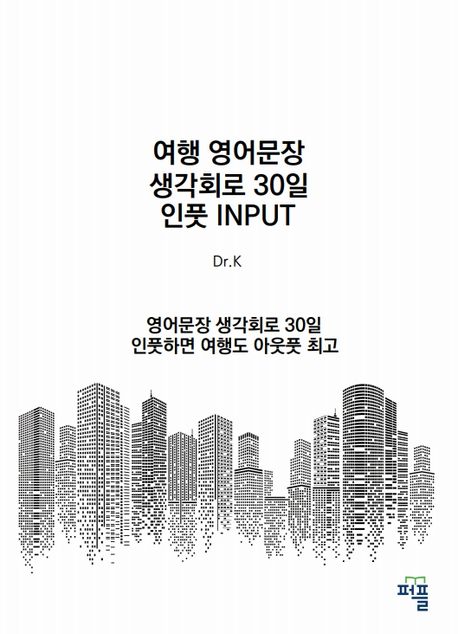 여행 영어문장
생각회로 30일
인풋 INPUT

Dr.K

영어문장 생각회로 30일
인풋하면 여행도 아웃풋 최고

퍼플